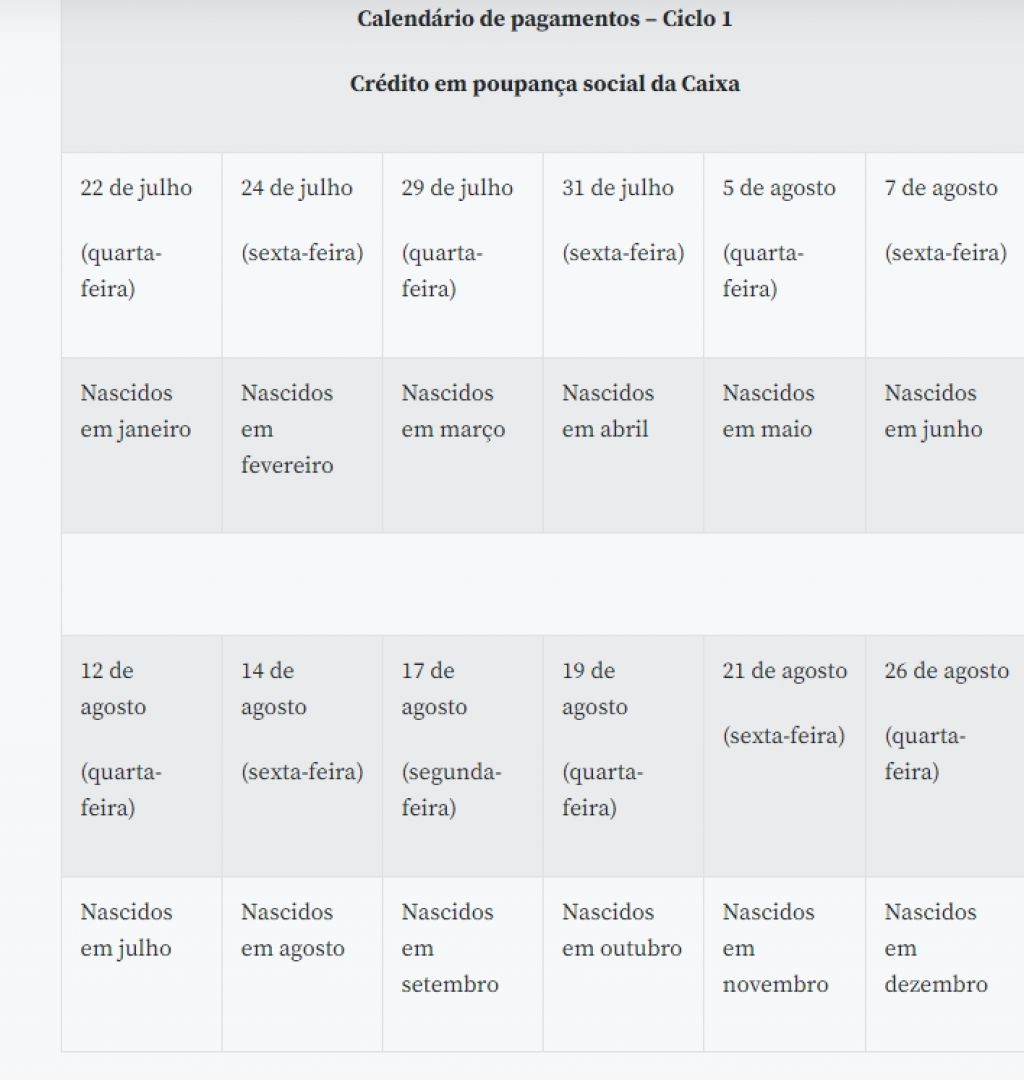 Calendário de pagamentos – Ciclo 1

Crédito em poupança social da Caixa

| 22 de julho (quarta-feira) | 24 de julho (sexta-feira) | 29 de julho (quarta-feira) | 31 de julho (sexta-feira) | 5 de agosto (quarta-feira) | 7 de agosto (sexta-feira) |
|---|---|---|---|---|---|
| Nascidos em janeiro | Nascidos em fevereiro | Nascidos em março | Nascidos em abril | Nascidos em maio | Nascidos em junho |
| | | | | | |
| 12 de agosto (quarta-feira) | 14 de agosto (sexta-feira) | 17 de agosto (segunda-feira) | 19 de agosto (quarta-feira) | 21 de agosto (sexta-feira) | 26 de agosto (quarta-feira) |
| Nascidos em julho | Nascidos em agosto | Nascidos em setembro | Nascidos em outubro | Nascidos em novembro | Nascidos em dezembro |